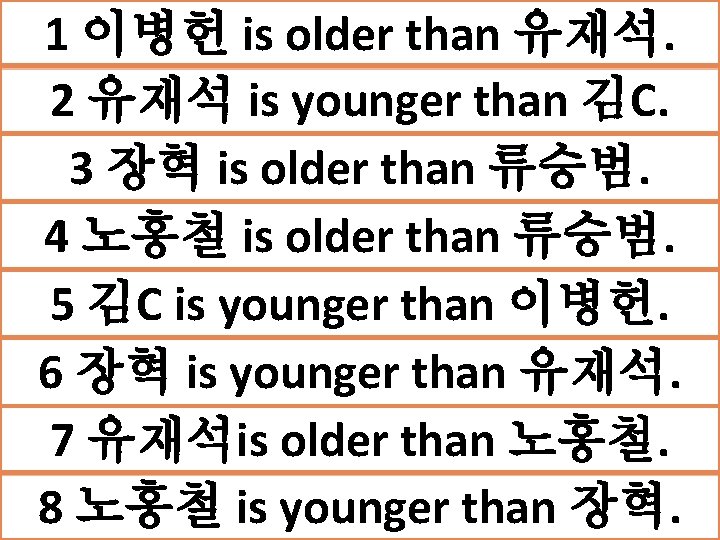 1 이병헌 is older than 유재석.

2 유재석 is younger than 김C.

3 장혁 is older than 류승범.

4 노홍철 is older than 류승범.

5 김C is younger than 이병헌.

6 장혁 is younger than 유재석.

7 유재석is older than 노홍철.

8 노홍철 is younger than 장혁.